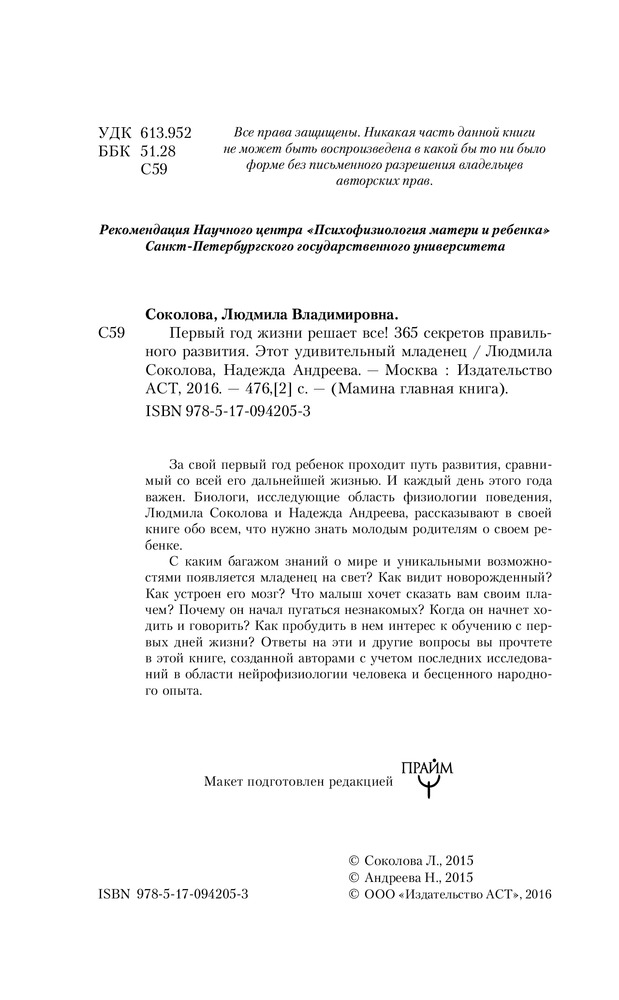 УДК 613.952
ББК 51.28
С59

Все права защищены. Никакая часть данной книги не может быть воспроизведена в какой бы то ни было форме без письменного разрешения владельцев авторских прав.

Рекомендация Научного центра «Психофизиология матери и ребенка» Санкт-Петербургского государственного университета

Соколова, Людмила Владимировна.

С59 Первый год жизни решает все! 365 секретов правильного развития. Этот удивительный младенец / Людмила Соколова, Надежда Андреева. — Москва : Издательство АСТ, 2016. — 476,[2] с. — (Мамина главная книга).

ISBN 978-5-17-094205-3

За свой первый год ребенок проходит путь развития, сравнимый со всей его дальнейшей жизнью. И каждый день этого года важен. Биологи, исследующие область физиологии поведения, Людмила Соколова и Надежда Андреева, рассказывают в своей книге обо всем, что нужно знать молодым родителям о своем ребенке.

С каким багажом знаний о мире и уникальными возможностями появляется младенец на свет? Как видит новорожденный? Как устроен его мозг? Что малыш хочет сказать вам своим плачем? Почему он начал пугаться незнакомых? Когда он начнет ходить и говорить? Как пробудить в нем интерес к обучению с первых дней жизни? Ответы на эти и другие вопросы вы прочтете в этой книге, созданной авторами с учетом последних исследований в области нейрофизиологии человека и бесценного народного опыта.

Макет подготовлен редакцией ПРАЙМ

ISBN 978-5-17-094205-3

© Соколова Л., 2015
© Андреева Н., 2015
© ООО «Издательство АСТ», 2016